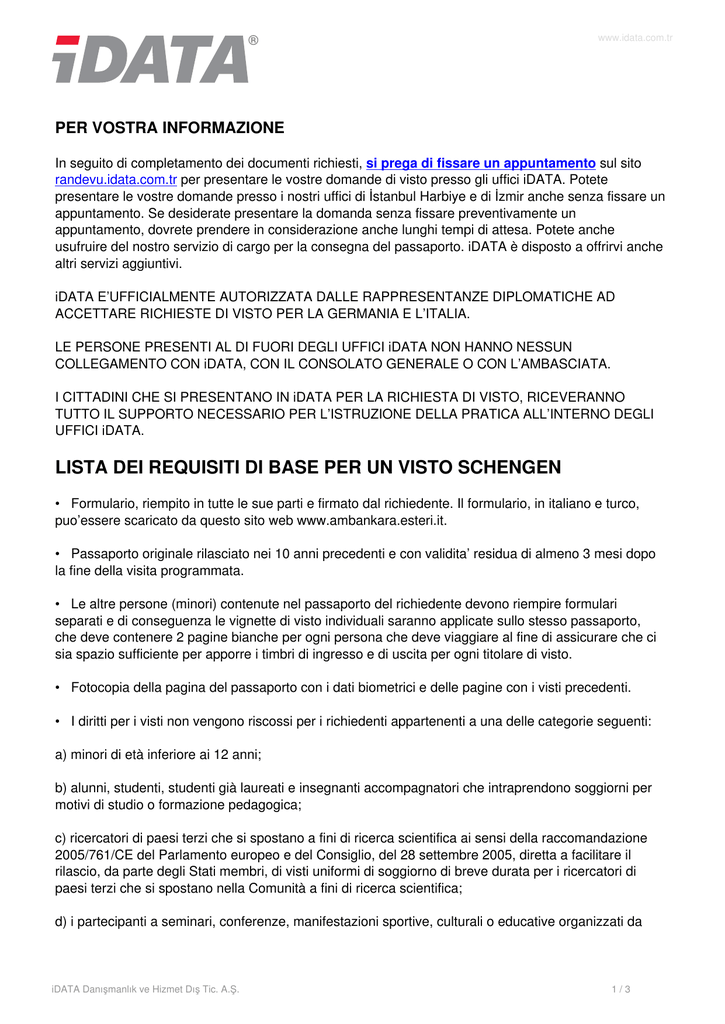 iDATA®

www.idata.com.tr

PER VOSTRA INFORMAZIONE

In seguito di completamento dei documenti richiesti, si prega di fissare un appuntamento sul sito randevu.idata.com.tr per presentare le vostre domande di visto presso gli uffici iDATA. Potete presentare le vostre domande presso i nostri uffici di İstanbul Harbiye e di İzmir anche senza fissare un appuntamento. Se desiderate presentare la domanda senza fissare preventivamente un appuntamento, dovrete prendere in considerazione anche lunghi tempi di attesa. Potete anche usufruire del nostro servizio di cargo per la consegna del passaporto. iDATA è disposto a offrirvi anche altri servizi aggiuntivi.

iDATA E'UFFICIALMENTE AUTORIZZATA DALLE RAPPRESENTANZE DIPLOMATICHE AD ACCETTARE RICHIESTE DI VISTO PER LA GERMANIA E L'ITALIA.

LE PERSONE PRESENTI AL DI FUORI DEGLI UFFICI iDATA NON HANNO NESSUN COLLEGAMENTO CON iDATA, CON IL CONSOLATO GENERALE O CON L'AMBASCIATA.

I CITTADINI CHE SI PRESENTANO IN iDATA PER LA RICHIESTA DI VISTO, RICEVERANNO TUTTO IL SUPPORTO NECESSARIO PER L'ISTRUZIONE DELLA PRATICA ALL'INTERNO DEGLI UFFICI iDATA.

LISTA DEI REQUISITI DI BASE PER UN VISTO SCHENGEN

• Formulario, riempito in tutte le sue parti e firmato dal richiedente. Il formulario, in italiano e turco, puo'essere scaricato da questo sito web www.ambankara.esteri.it.

• Passaporto originale rilasciato nei 10 anni precedenti e con validita' residua di almeno 3 mesi dopo la fine della visita programmata.

• Le altre persone (minori) contenute nel passaporto del richiedente devono riempire formulari separati e di conseguenza le vignette di visto individuali saranno applicate sullo stesso passaporto, che deve contenere 2 pagine bianche per ogni persona che deve viaggiare al fine di assicurare che ci sia spazio sufficiente per apporre i timbri di ingresso e di uscita per ogni titolare di visto.

• Fotocopia della pagina del passaporto con i dati biometrici e delle pagine con i visti precedenti.

• I diritti per i visti non vengono riscossi per i richiedenti appartenenti a una delle categorie seguenti:

a) minori di età inferiore ai 12 anni;

b) alunni, studenti, studenti già laureati e insegnanti accompagnatori che intraprendono soggiorni per motivi di studio o formazione pedagogica;

c) ricercatori di paesi terzi che si spostano a fini di ricerca scientifica ai sensi della raccomandazione 2005/761/CE del Parlamento europeo e del Consiglio, del 28 settembre 2005, diretta a facilitare il rilascio, da parte degli Stati membri, di visti uniformi di soggiorno di breve durata per i ricercatori di paesi terzi che si spostano nella Comunità a fini di ricerca scientifica;

d) i partecipanti a seminari, conferenze, manifestazioni sportive, culturali o educative organizzati da

iDATA Danışmanlık ve Hizmet Dış Tic. A.Ş.

1 / 3